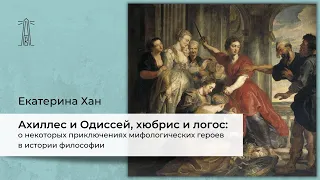 Екатерина Хан

Ахиллес и Одиссей, хюбрис и логос: о некоторых приключениях мифологических героев в истории философии